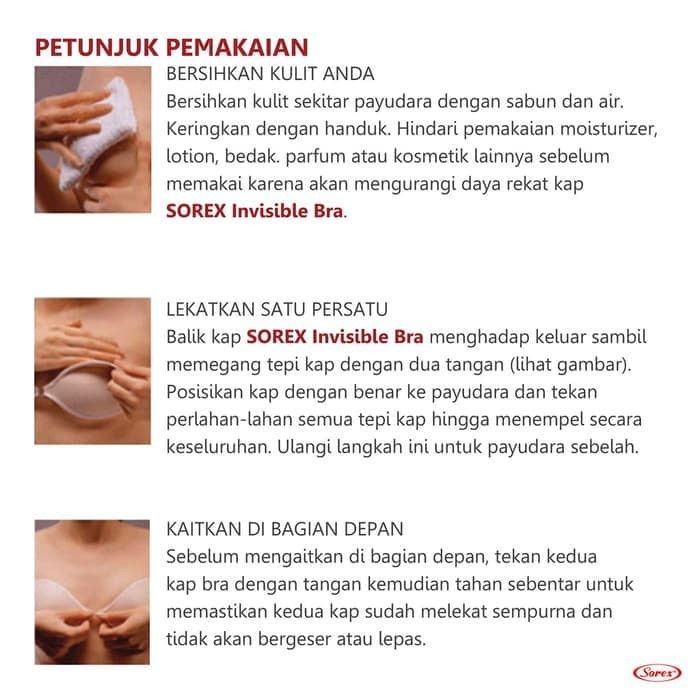 PETUNJUK PEMAKAIAN

BERSIHKAN KULIT ANDA
Bersihkan kulit sekitar payudara dengan sabun dan air. Keringkan dengan handuk. Hindari pemakaian moisturizer, lotion, bedak. parfum atau kosmetik lainnya sebelum memakai karena akan mengurangi daya rekat kap SOREX Invisible Bra.

LEKATKAN SATU PERSATU
Balik kap SOREX Invisible Bra menghadap keluar sambil memegang tepi kap dengan dua tangan (lihat gambar). Posisikan kap dengan benar ke payudara dan tekan perlahan-lahan semua tepi kap hingga menempel secara keseluruhan. Ulangi langkah ini untuk payudara sebelah.

KAITKAN DI BAGIAN DEPAN
Sebelum mengaitkan di bagian depan, tekan kedua kap bra dengan tangan kemudian tahan sebentar untuk memastikan kedua kap sudah melekat sempurna dan tidak akan bergeser atau lepas.

Sorex